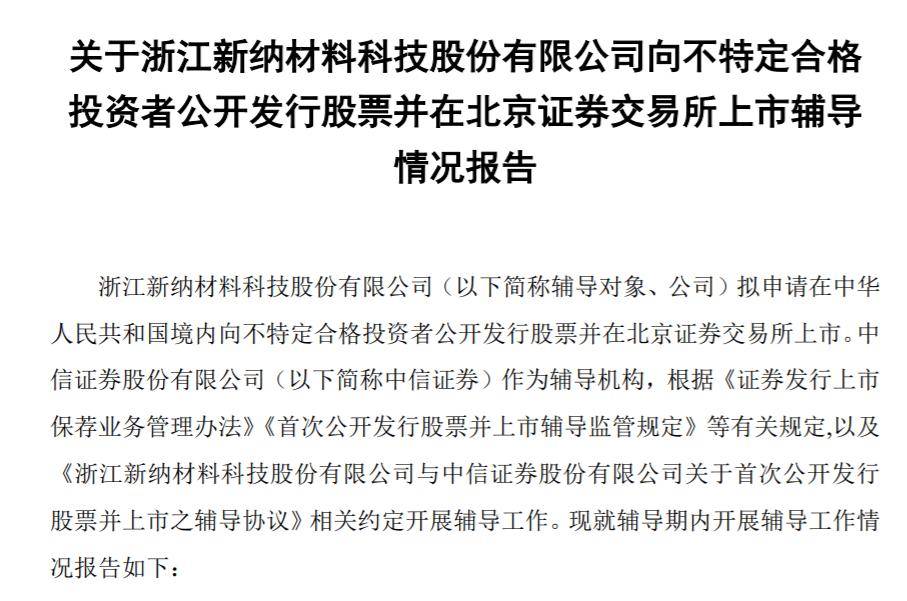 关于浙江新纳材料科技股份有限公司向不特定合格投资者公开发行股票并在北京证券交易所上市辅导情况报告

浙江新纳材料科技股份有限公司（以下简称辅导对象、公司）拟申请在中华人民共和国境内向不特定合格投资者公开发行股票并在北京证券交易所上市。中信证券股份有限公司（以下简称中信证券）作为辅导机构，根据《证券发行上市保荐业务管理办法》《首次公开发行股票并上市辅导监管规定》等有关规定,以及《浙江新纳材料科技股份有限公司与中信证券股份有限公司关于首次公开发行股票并上市之辅导协议》相关约定开展辅导工作。现就辅导期内开展辅导工作情况报告如下：